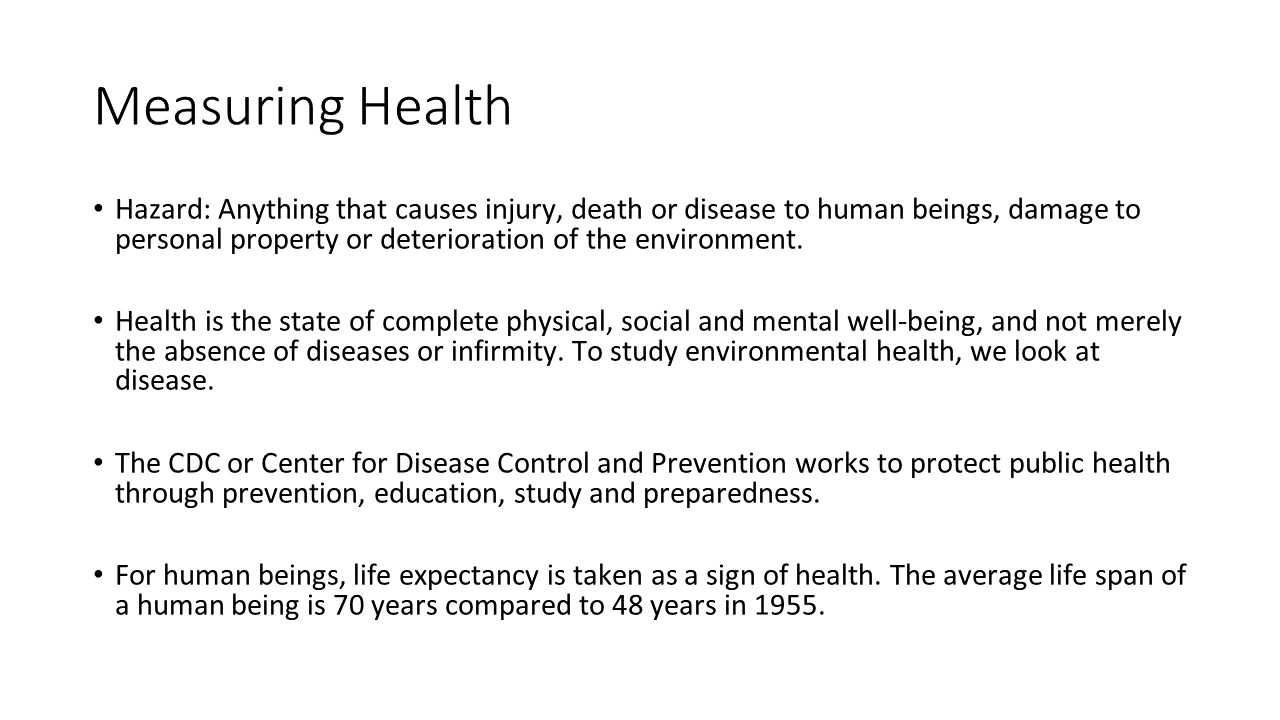 Measuring Health

• Hazard: Anything that causes injury, death or disease to human beings, damage to personal property or deterioration of the environment.

• Health is the state of complete physical, social and mental well-being, and not merely the absence of diseases or infirmity. To study environmental health, we look at disease.

• The CDC or Center for Disease Control and Prevention works to protect public health through prevention, education, study and preparedness.

• For human beings, life expectancy is taken as a sign of health. The average life span of a human being is 70 years compared to 48 years in 1955.